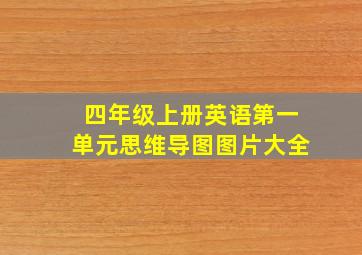 四年级上册英语第一单元思维导图图片大全